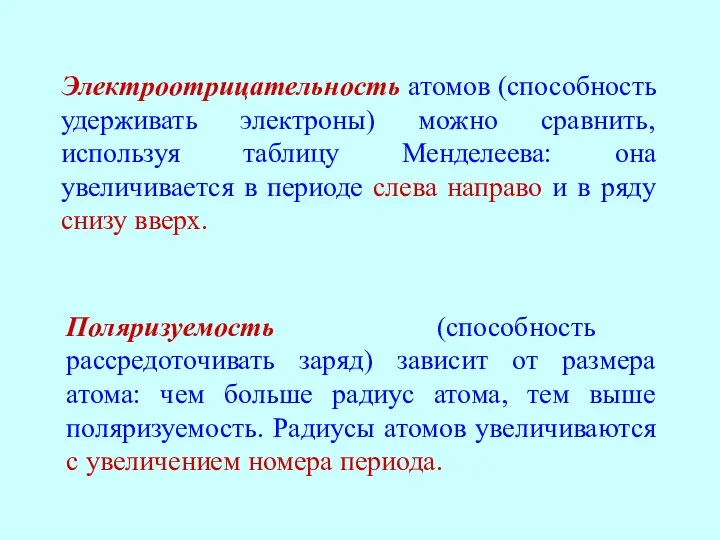 Электроотрицательность атомов (способность удерживать электроны) можно сравнить, используя таблицу Менделеева: она увеличивается в периоде слева направо и в ряду снизу вверх.

Поляризуемость (способность рассредоточивать заряд) зависит от размера атома: чем больше радиус атома, тем выше поляризуемость. Радиусы атомов увеличиваются с увеличением номера периода.